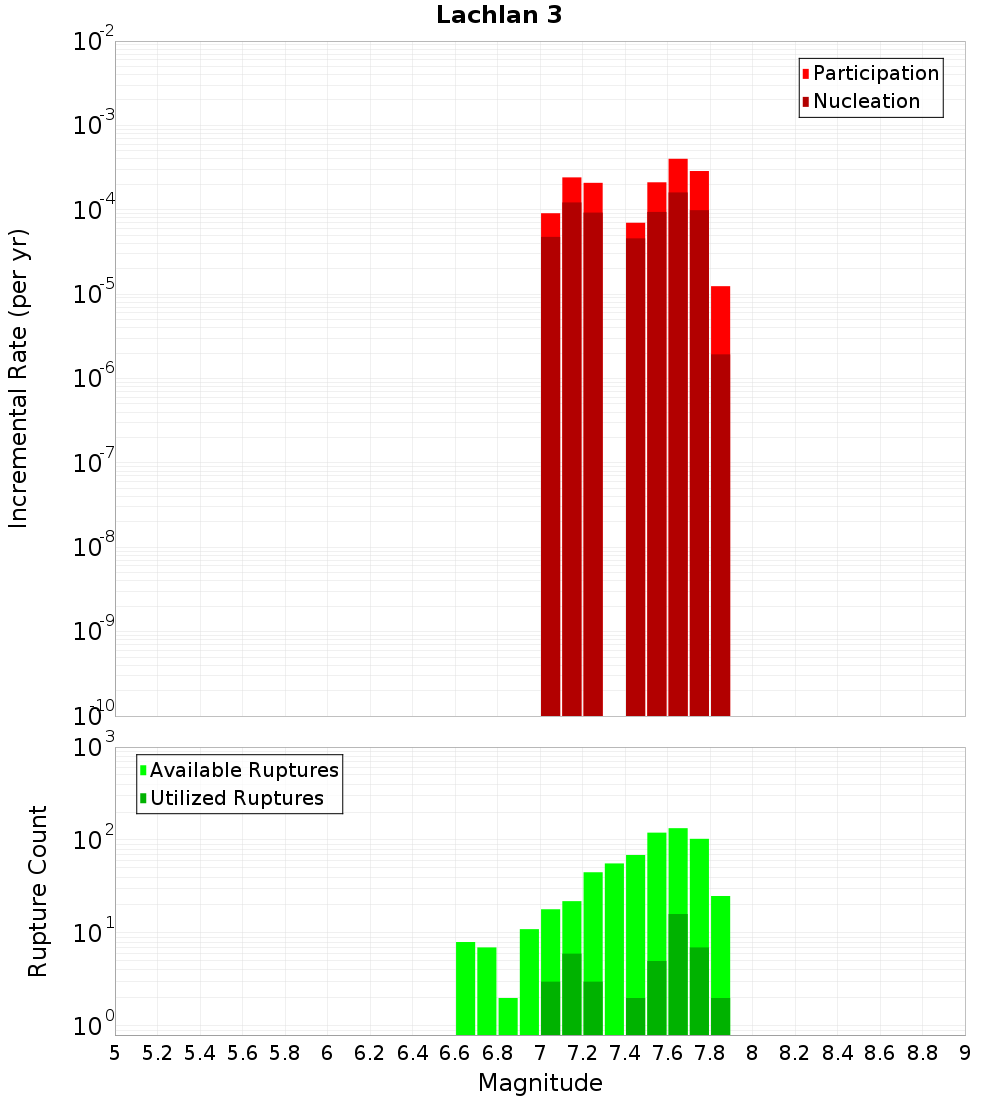 Lachlan 3

Participation
Nucleation

Incremental Rate (per yr)

$10^{-2}$
$10^{-3}$
$10^{-4}$
$10^{-5}$
$10^{-6}$
$10^{-7}$
$10^{-8}$
$10^{-9}$
$10^{-10}$

Available Ruptures
Utilized Ruptures

Rupture Count

$10^{3}$
$10^{2}$
$10^{1}$
$10^{0}$

5 5.2 5.4 5.6 5.8 6 6.2 6.4 6.6 6.8 7 7.2 7.4 7.6 7.8 8 8.2 8.4 8.6 8.8 9

Magnitude